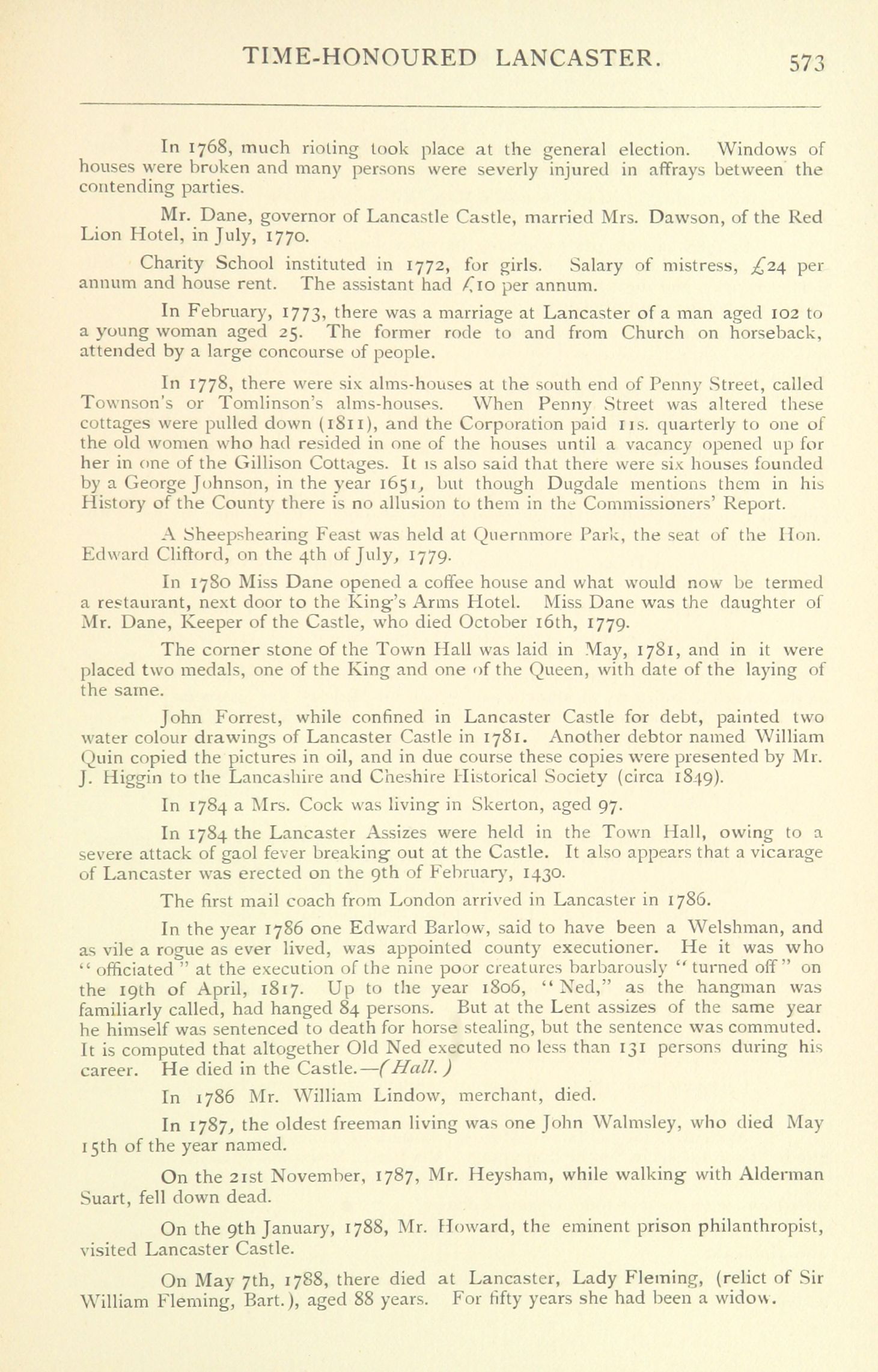 TIME-HONOURED LANCASTER. 573

In 1768, much rioting took place at the general election. Windows of houses were broken and many persons were severly injured in affrays between the contending parties.

Mr. Dane, governor of Lancastle Castle, married Mrs. Dawson, of the Red Lion Hotel, in July, 1770.

Charity School instituted in 1772, for girls. Salary of mistress, £24 per annum and house rent. The assistant had £10 per annum.

In February, 1773, there was a marriage at Lancaster of a man aged 102 to a young woman aged 25. The former rode to and from Church on horseback, attended by a large concourse of people.

In 1778, there were six alms-houses at the south end of Penny Street, called Townson's or Tomlinson's alms-houses. When Penny Street was altered these cottages were pulled down (1811), and the Corporation paid 11s. quarterly to one of the old women who had resided in one of the houses until a vacancy opened up for her in one of the Gillison Cottages. It is also said that there were six houses founded by a George Johnson, in the year 1651, but though Dugdale mentions them in his History of the County there is no allusion to them in the Commissioners' Report.

A Sheepshearing Feast was held at Quernmore Park, the seat of the Hon. Edward Clifford, on the 4th of July, 1779.

In 1780 Miss Dane opened a coffee house and what would now be termed a restaurant, next door to the King's Arms Hotel. Miss Dane was the daughter of Mr. Dane, Keeper of the Castle, who died October 16th, 1779.

The corner stone of the Town Hall was laid in May, 1781, and in it were placed two medals, one of the King and one of the Queen, with date of the laying of the same.

John Forrest, while confined in Lancaster Castle for debt, painted two water colour drawings of Lancaster Castle in 1781. Another debtor named William Quin copied the pictures in oil, and in due course these copies were presented by Mr. J. Higgin to the Lancashire and Cheshire Historical Society (circa 1849).

In 1784 a Mrs. Cock was living in Skerton, aged 97.

In 1784 the Lancaster Assizes were held in the Town Hall, owing to a severe attack of gaol fever breaking out at the Castle. It also appears that a vicarage of Lancaster was erected on the 9th of February, 1430.

The first mail coach from London arrived in Lancaster in 1786.

In the year 1786 one Edward Barlow, said to have been a Welshman, and as vile a rogue as ever lived, was appointed county executioner. He it was who "officiated" at the execution of the nine poor creatures barbarously "turned off" on the 19th of April, 1817. Up to the year 1806, "Ned," as the hangman was familiarly called, had hanged 84 persons. But at the Lent assizes of the same year he himself was sentenced to death for horse stealing, but the sentence was commuted. It is computed that altogether Old Ned executed no less than 131 persons during his career. He died in the Castle.—(Hall.)

In 1786 Mr. William Lindow, merchant, died.

In 1787, the oldest freeman living was one John Walmsley, who died May 15th of the year named.

On the 21st November, 1787, Mr. Heysham, while walking with Alderman Suart, fell down dead.

On the 9th January, 1788, Mr. Howard, the eminent prison philanthropist, visited Lancaster Castle.

On May 7th, 1788, there died at Lancaster, Lady Fleming, (relict of Sir William Fleming, Bart.), aged 88 years. For fifty years she had been a widow.